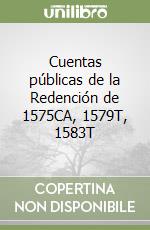 unilibro

Cuentas públicas de la Redención de 1575CA, 1579T, 1583T

COPERTINA NON DISPONIBILE